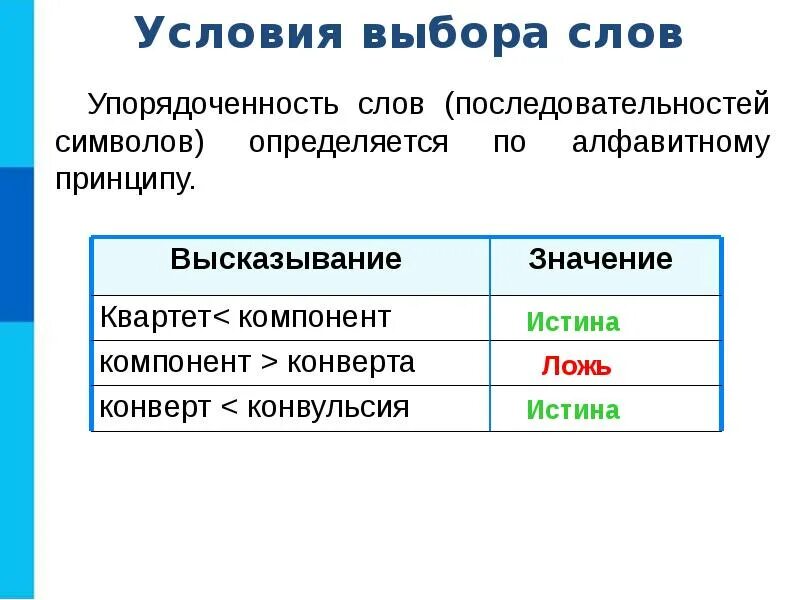 Условия выбора слов

Упорядоченность слов (последовательностей символов) определяется по алфавитному принципу.

| Высказывание | Значение |
|---|---|
| Квартет< компонент | Истина |
| компонент > конверта | Ложь |
| конверт < конвульсия | Истина |